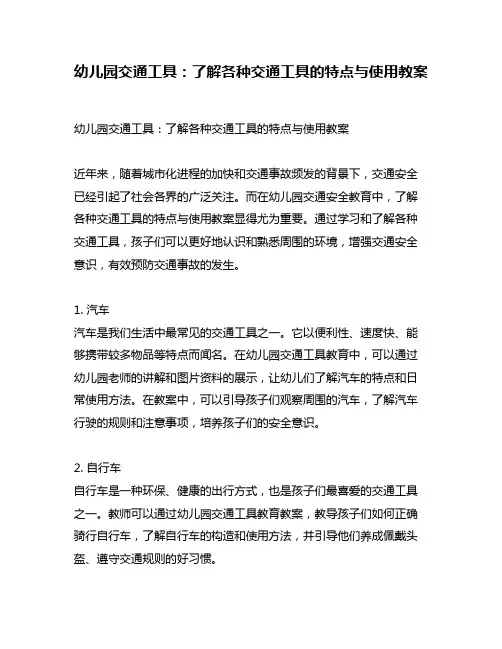 幼儿园交通工具：了解各种交通工具的特点与使用教案

幼儿园交通工具：了解各种交通工具的特点与使用教案

近年来，随着城市化进程的加快和交通事故频发的背景下，交通安全已经引起了社会各界的广泛关注。而在幼儿园交通安全教育中，了解各种交通工具的特点与使用教案显得尤为重要。通过学习和了解各种交通工具，孩子们可以更好地认识和熟悉周围的环境，增强交通安全意识，有效预防交通事故的发生。

1. 汽车
汽车是我们生活中最常见的交通工具之一。它以便利性、速度快、能够携带较多物品等特点而闻名。在幼儿园交通工具教育中，可以通过幼儿园老师的讲解和图片资料的展示，让幼儿们了解汽车的特点和日常使用方法。在教案中，可以引导孩子们观察周围的汽车，了解汽车行驶的规则和注意事项，培养孩子们的安全意识。

2. 自行车
自行车是一种环保、健康的出行方式，也是孩子们最喜爱的交通工具之一。教师可以通过幼儿园交通工具教育教案，教导孩子们如何正确骑行自行车，了解自行车的构造和使用方法，并引导他们养成佩戴头盔、遵守交通规则的好习惯。